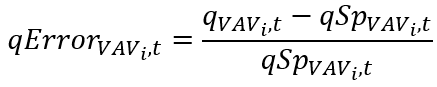 $qError_{VAV_i,t} = \frac{q_{VAV_i,t} - qSp_{VAV_i,t}}{qSp_{VAV_i,t}}$